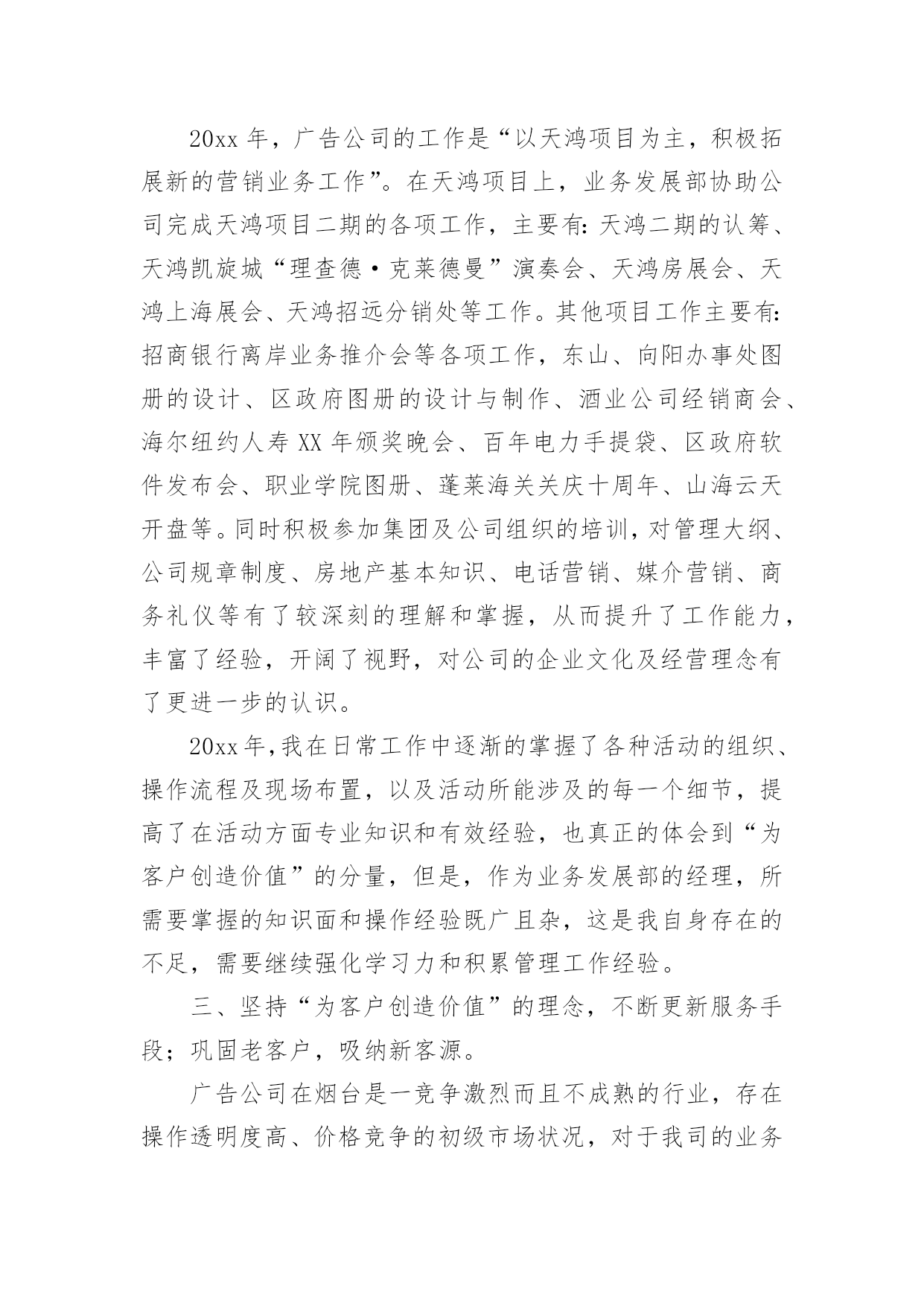 20xx 年，广告公司的工作是“以天鸿项目为主，积极拓展新的营销业务工作”。在天鸿项目上，业务发展部协助公司完成天鸿项目二期的各项工作，主要有：天鸿二期的认筹、天鸿凯旋城“理查德·克莱德曼”演奏会、天鸿房展会、天鸿上海展会、天鸿招远分销处等工作。其他项目工作主要有：招商银行离岸业务推介会等各项工作，东山、向阳办事处图册的设计、区政府图册的设计与制作、酒业公司经销商会、海尔纽约人寿 XX 年颁奖晚会、百年电力手提袋、区政府软件发布会、职业学院图册、蓬莱海关关庆十周年、山海云天开盘等。同时积极参加集团及公司组织的培训，对管理大纲、公司规章制度、房地产基本知识、电话营销、媒介营销、商务礼仪等有了较深刻的理解和掌握，从而提升了工作能力，丰富了经验，开阔了视野，对公司的企业文化及经营理念有了更进一步的认识。

20xx 年，我在日常工作中逐渐的掌握了各种活动的组织、操作流程及现场布置，以及活动所能涉及的每一个细节，提高了在活动方面专业知识和有效经验，也真正的体会到“为客户创造价值”的分量，但是，作为业务发展部的经理，所需要掌握的知识面和操作经验既广且杂，这是我自身存在的不足，需要继续强化学习力和积累管理工作经验。

三、坚持“为客户创造价值”的理念，不断更新服务手段；巩固老客户，吸纳新客源。

广告公司在烟台是一竞争激烈而且不成熟的行业，存在操作透明度高、价格竞争的初级市场状况，对于我司的业务